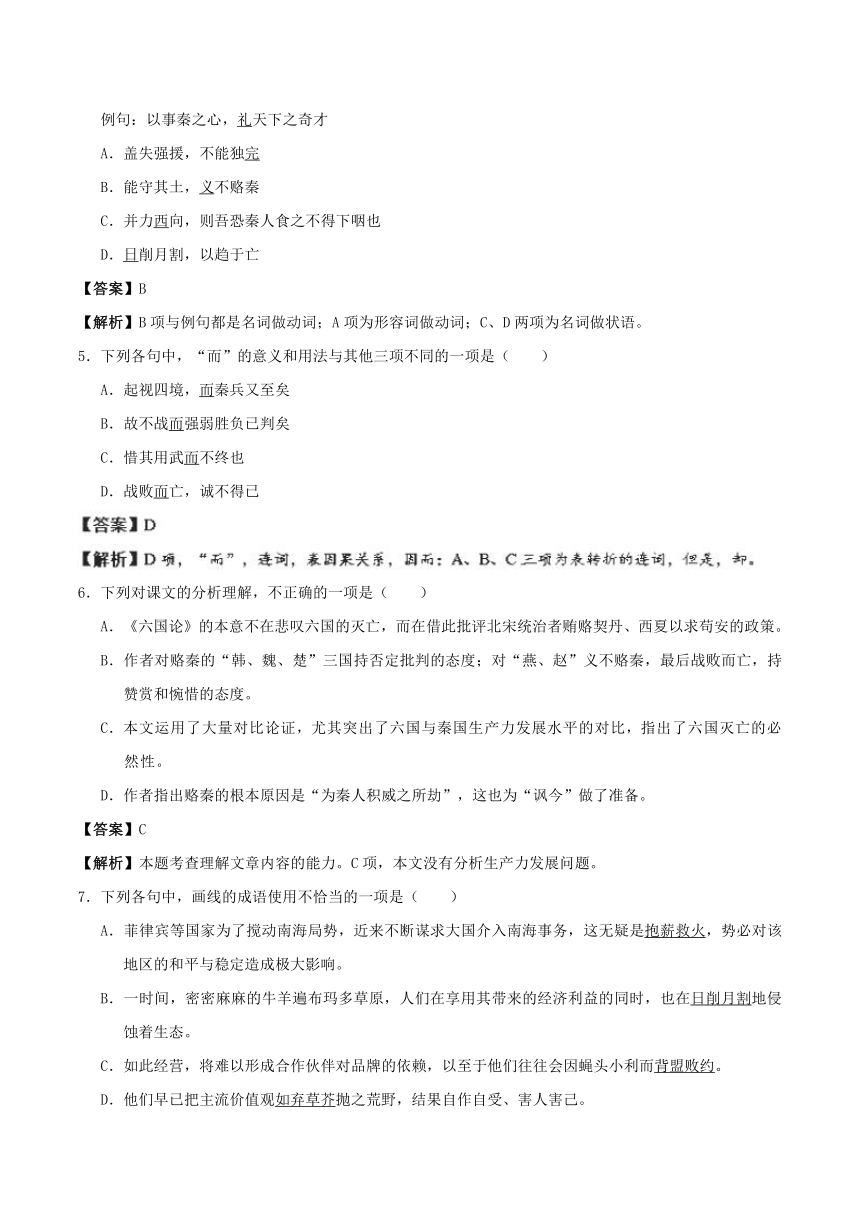 例句：以事秦之心，礼天下之奇才

A．盖失强援，不能独完

B．能守其土，义不赂秦

C．并力西向，则吾恐秦人食之不得下咽也

D．日削月割，以趋于亡

【答案】B

【解析】B项与例句都是名词做动词；A项为形容词做动词；C、D两项为名词做状语。

5．下列各句中，“而”的意义和用法与其他三项不同的一项是（　　）

A．起视四境，而秦兵又至矣

B．故不战而强弱胜负已判矣

C．惜其用武而不终也

D．战败而亡，诚不得已

【答案】D

【解析】D项，“而”，连词，表因果关系，因而；A、B、C三项为表转折的连词，但是，却。

6．下列对课文的分析理解，不正确的一项是（　　）

A．《六国论》的本意不在悲叹六国的灭亡，而在借此批评北宋统治者贿赂契丹、西夏以求苟安的政策。

B．作者对赂秦的“韩、魏、楚”三国持否定批判的态度；对“燕、赵”义不赂秦，最后战败而亡，持赞赏和惋惜的态度。

C．本文运用了大量对比论证，尤其突出了六国与秦国生产力发展水平的对比，指出了六国灭亡的必然性。

D．作者指出赂秦的根本原因是“为秦人积威之所劫”，这也为“讽今”做了准备。

【答案】C

【解析】本题考查理解文章内容的能力。C项，本文没有分析生产力发展问题。

7．下列各句中，画线的成语使用不恰当的一项是（　　）

A．菲律宾等国家为了搅动南海局势，近来不断谋求大国介入南海事务，这无疑是抱薪救火，势必对该地区的和平与稳定造成极大影响。

B．一时间，密密麻麻的牛羊遍布玛多草原，人们在享用其带来的经济利益的同时，也在日削月割地侵蚀着生态。

C．如此经营，将难以形成合作伙伴对品牌的依赖，以至于他们往往会因蝇头小利而背盟败约。

D．他们早已把主流价值观如弃草芥抛之荒野，结果自作自受、害人害己。